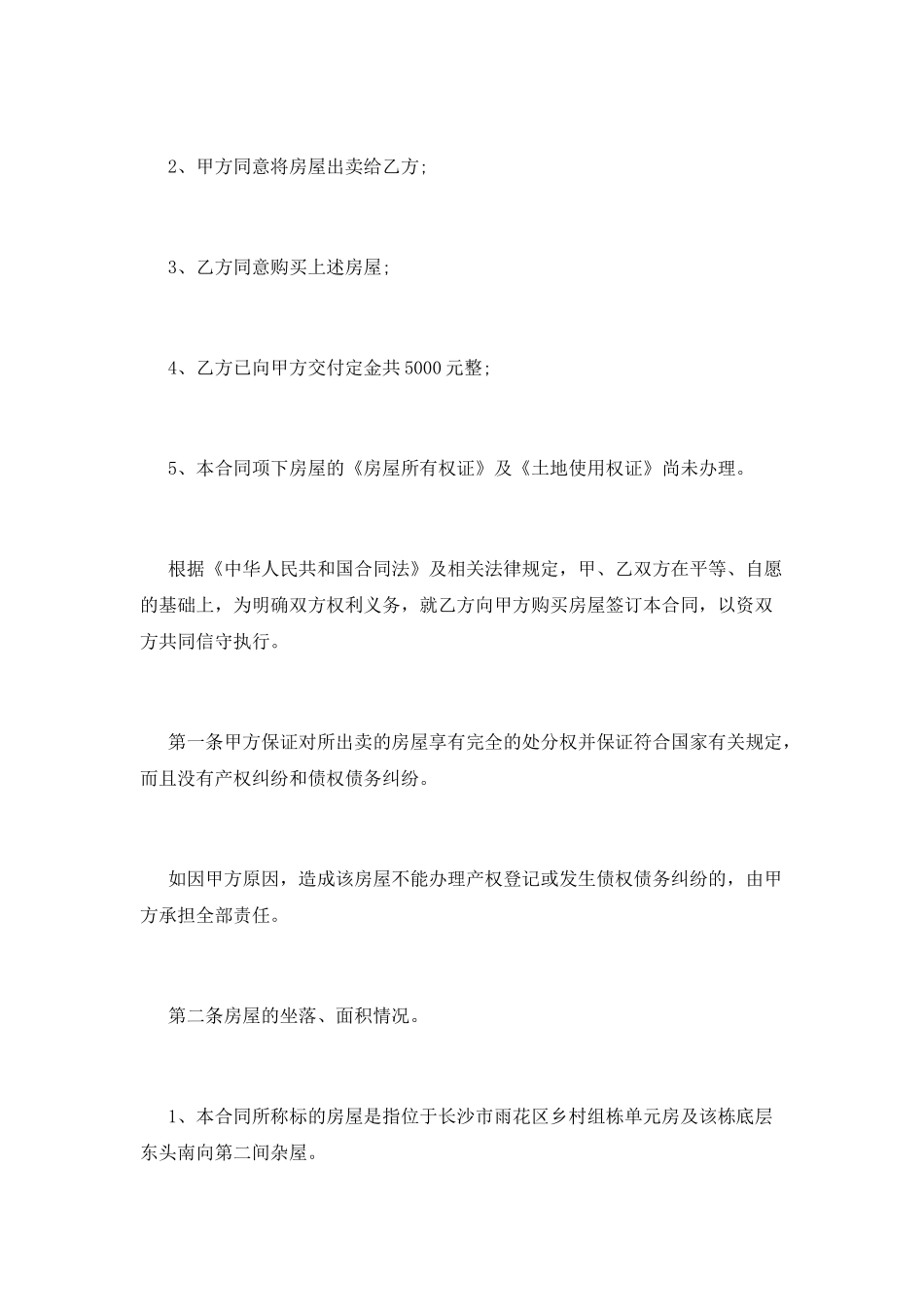 2、甲方同意将房屋出卖给乙方;

3、乙方同意购买上述房屋;

4、乙方已向甲方交付定金共5000元整;

5、本合同项下房屋的《房屋所有权证》及《土地使用权证》尚未办理。

根据《中华人民共和国合同法》及相关法律规定,甲、乙双方在平等、自愿的基础上,为明确双方权利义务,就乙方向甲方购买房屋签订本合同,以资双方共同信守执行。

第一条甲方保证对所出卖的房屋享有完全的处分权并保证符合国家有关规定,而且没有产权纠纷和债权债务纠纷。

如因甲方原因,造成该房屋不能办理产权登记或发生债权债务纠纷的,由甲方承担全部责任。

第二条房屋的坐落、面积情况。

1、本合同所称标的房屋是指位于长沙市雨花区乡村组栋单元房及该栋底层东头南向第二间杂屋。